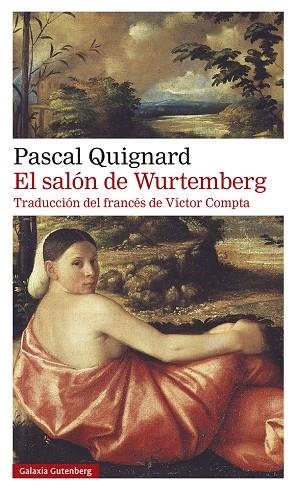 Pascal Quignard
El salón de Wurtemberg
Traducción del francés de Víctor Compta

Galaxia Gutenberg